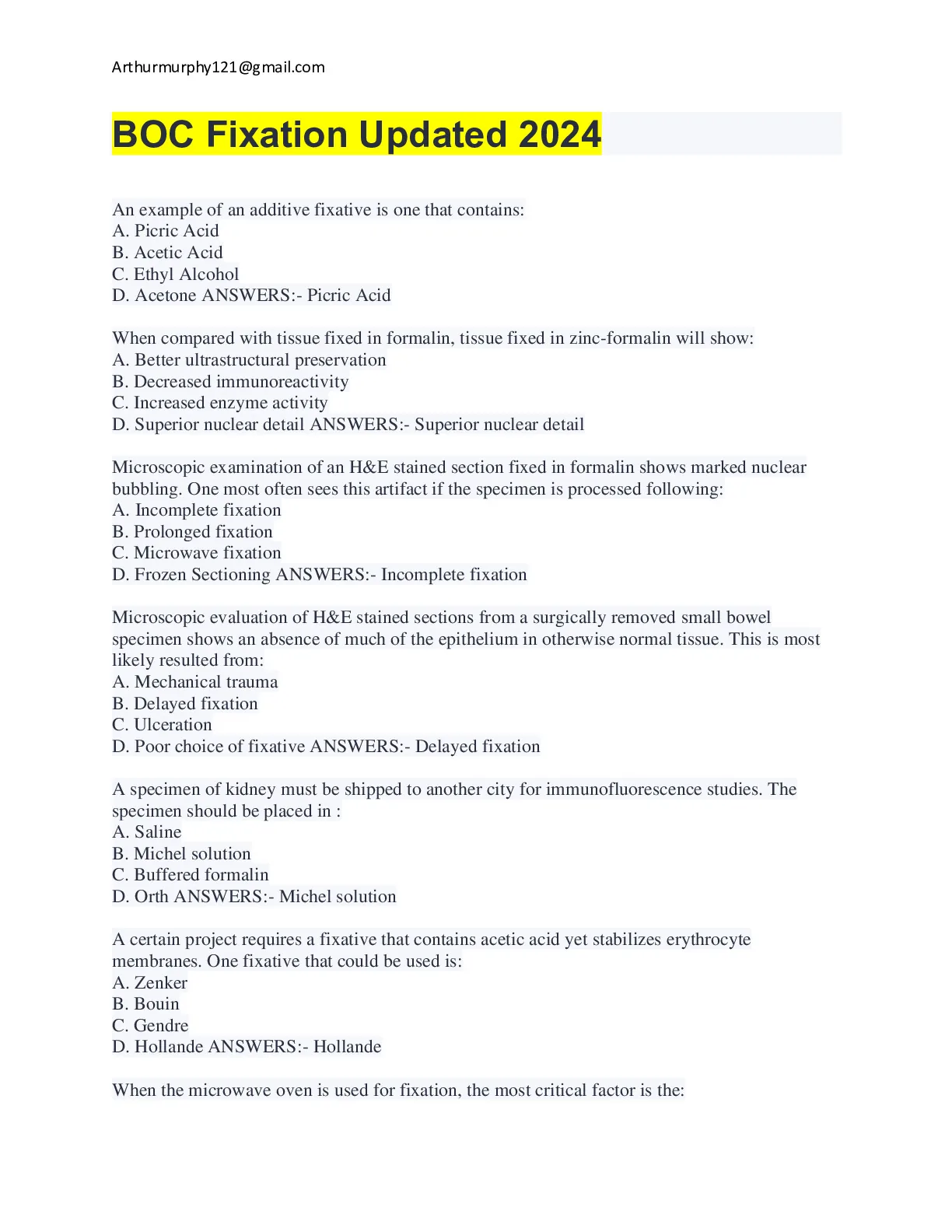 Arthurmurphy121@gmail.com

BOC Fixation Updated 2024

An example of an additive fixative is one that contains:
A. Picric Acid
B. Acetic Acid
C. Ethyl Alcohol
D. Acetone ANSWERS:- Picric Acid

When compared with tissue fixed in formalin, tissue fixed in zinc-formalin will show:
A. Better ultrastructural preservation
B. Decreased immunoreactivity
C. Increased enzyme activity
D. Superior nuclear detail ANSWERS:- Superior nuclear detail

Microscopic examination of an H&E stained section fixed in formalin shows marked nuclear bubbling. One most often sees this artifact if the specimen is processed following:
A. Incomplete fixation
B. Prolonged fixation
C. Microwave fixation
D. Frozen Sectioning ANSWERS:- Incomplete fixation

Microscopic evaluation of H&E stained sections from a surgically removed small bowel specimen shows an absence of much of the epithelium in otherwise normal tissue. This is most likely resulted from:
A. Mechanical trauma
B. Delayed fixation
C. Ulceration
D. Poor choice of fixative ANSWERS:- Delayed fixation

A specimen of kidney must be shipped to another city for immunofluorescence studies. The specimen should be placed in :
A. Saline
B. Michel solution
C. Buffered formalin
D. Orth ANSWERS:- Michel solution

A certain project requires a fixative that contains acetic acid yet stabilizes erythrocyte membranes. One fixative that could be used is:
A. Zenker
B. Bouin
C. Gendre
D. Hollande ANSWERS:- Hollande

When the microwave oven is used for fixation, the most critical factor is the: